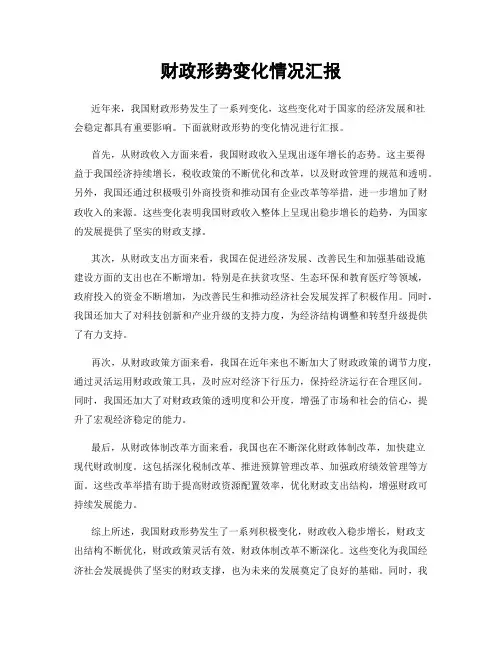 财政形势变化情况汇报

近年来，我国财政形势发生了一系列变化，这些变化对于国家的经济发展和社会稳定都具有重要影响。下面就财政形势的变化情况进行汇报。

首先，从财政收入方面来看，我国财政收入呈现出逐年增长的态势。这主要得益于我国经济持续增长，税收政策的不断优化和改革，以及财政管理的规范和透明。另外，我国还通过积极吸引外商投资和推动国有企业改革等举措，进一步增加了财政收入的来源。这些变化表明我国财政收入整体上呈现出稳步增长的趋势，为国家的发展提供了坚实的财政支撑。

其次，从财政支出方面来看，我国在促进经济发展、改善民生和加强基础设施建设方面的支出也在不断增加。特别是在扶贫攻坚、生态环保和教育医疗等领域，政府投入的资金不断增加，为改善民生和推动经济社会发展发挥了积极作用。同时，我国还加大了对科技创新和产业升级的支持力度，为经济结构调整和转型升级提供了有力支持。

再次，从财政政策方面来看，我国在近年来也不断加大了财政政策的调节力度，通过灵活运用财政政策工具，及时应对经济下行压力，保持经济运行在合理区间。同时，我国还加大了对财政政策的透明度和公开度，增强了市场和社会的信心，提升了宏观经济稳定的能力。

最后，从财政体制改革方面来看，我国也在不断深化财政体制改革，加快建立现代财政制度。这包括深化税制改革、推进预算管理改革、加强政府绩效管理等方面。这些改革举措有助于提高财政资源配置效率，优化财政支出结构，增强财政可持续发展能力。

综上所述，我国财政形势发生了一系列积极变化，财政收入稳步增长，财政支出结构不断优化，财政政策灵活有效，财政体制改革不断深化。这些变化为我国经济社会发展提供了坚实的财政支撑，也为未来的发展奠定了良好的基础。同时，我